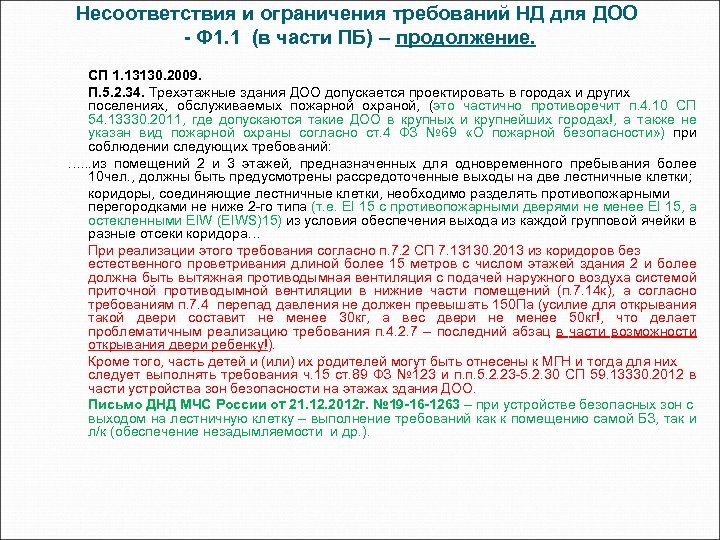 Несоответствия и ограничения требований НД для ДОО - Ф1.1 (в части ПБ) – продолжение.

СП 1.13130.2009.

П.5.2.34. Трехэтажные здания ДОО допускается проектировать в городах и других поселениях, обслуживаемых пожарной охраной, (это частично противоречит п.4.10 СП 54.13330.2011, где допускаются такие ДОО в крупных и крупнейших городах!, а также не указан вид пожарной охраны согласно ст.4 ФЗ №69 «О пожарной безопасности») при соблюдении следующих требований:

……из помещений 2 и 3 этажей, предназначенных для одновременного пребывания более 10чел., должны быть предусмотрены рассредоточенные выходы на две лестничные клетки;

коридоры, соединяющие лестничные клетки, необходимо разделять противопожарными перегородками не ниже 2-го типа (т.е. EI 15 с противопожарными дверями не менее EI 15, а остекленными EIW (EIWS)15) из условия обеспечения выхода из каждой групповой ячейки в разные отсеки коридора…

При реализации этого требования согласно п.7.2 СП 7.13130.2013 из коридоров без естественного проветривания длиной более 15 метров с числом этажей здания 2 и более должна быть вытяжная противодымная вентиляция с подачей наружного воздуха системой приточной противодымной вентиляции в нижние части помещений (п.7.14к), а согласно требованиям п.7.4 перепад давления не должен превышать 150Па (усилие для открывания такой двери составит не менее 30кг, а вес двери не менее 50кг!, что делает проблематичным реализацию требования п.4.2.7 – последний абзац в части возможности открывания двери ребенку!).

Кроме того, часть детей и (или) их родителей могут быть отнесены к МГН и тогда для них следует выполнять требования ч.15 ст.89 ФЗ №123 и п.п.5.2.23-5.2.30 СП 59.13330.2012 в части устройства зон безопасности на этажах здания ДОО.

Письмо ДНД МЧС России от 21.12.2012г. №19-16-1263 – при устройстве безопасных зон с выходом на лестничную клетку – выполнение требований как к помещению самой БЗ, так и л/к (обеспечение незадымляемости и др.).